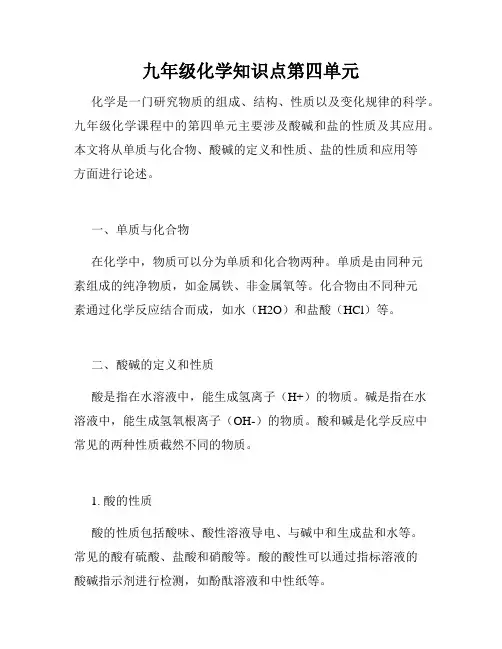 九年级化学知识点第四单元

化学是一门研究物质的组成、结构、性质以及变化规律的科学。九年级化学课程中的第四单元主要涉及酸碱和盐的性质及其应用。本文将从单质与化合物、酸碱的定义和性质、盐的性质和应用等方面进行论述。

一、单质与化合物

在化学中，物质可以分为单质和化合物两种。单质是由同种元素组成的纯净物质，如金属铁、非金属氧等。化合物由不同种元素通过化学反应结合而成，如水（H2O）和盐酸（HCl）等。

二、酸碱的定义和性质

酸是指在水溶液中，能生成氢离子（H+）的物质。碱是指在水溶液中，能生成氢氧根离子（OH-）的物质。酸和碱是化学反应中常见的两种性质截然不同的物质。

1. 酸的性质

酸的性质包括酸味、酸性溶液导电、与碱中和生成盐和水等。常见的酸有硫酸、盐酸和硝酸等。酸的酸性可以通过指标溶液的酸碱指示剂进行检测，如酚酞溶液和中性纸等。